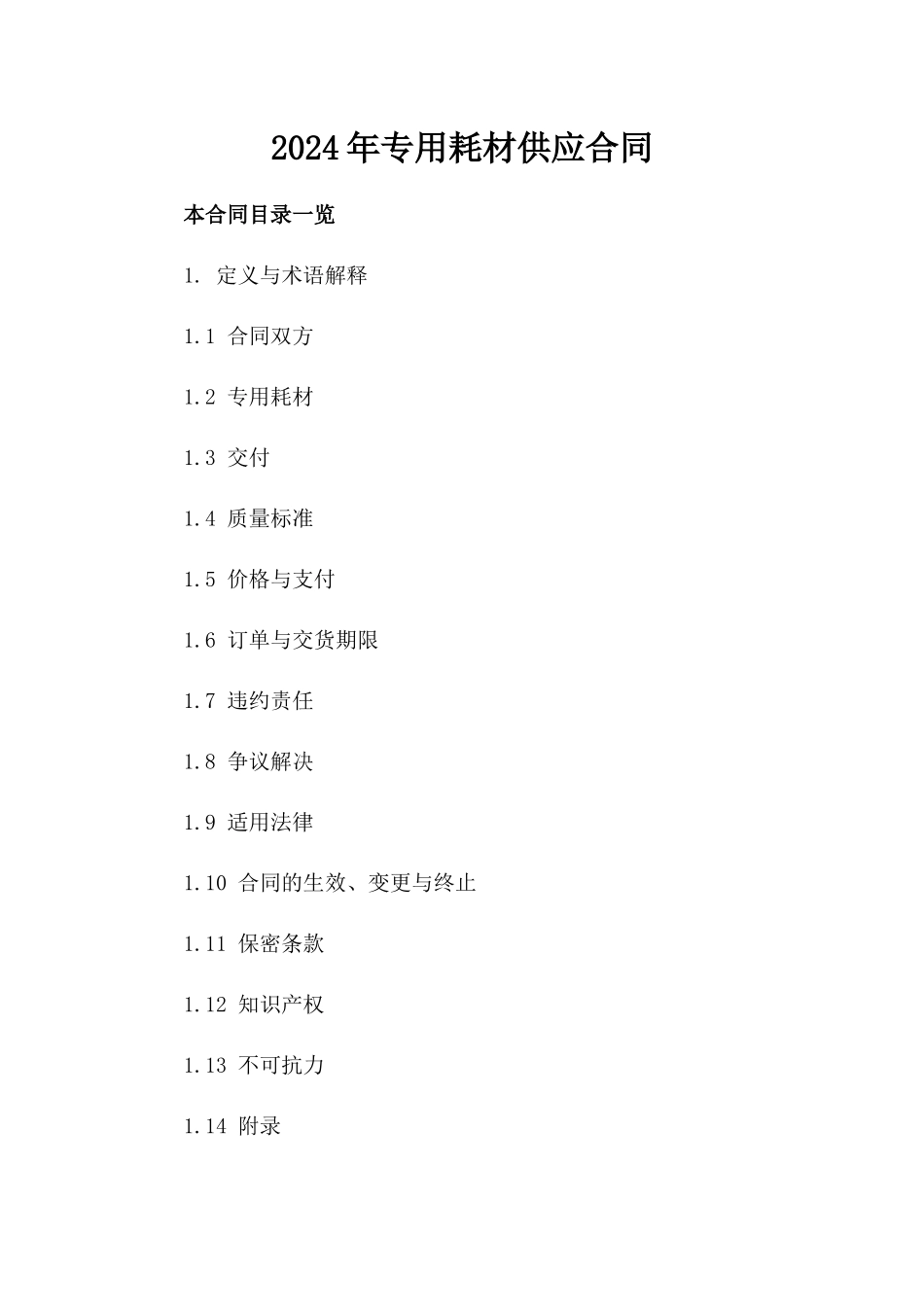 2024年专用耗材供应合同

本合同目录一览

1. 定义与术语解释

1.1 合同双方

1.2 专用耗材

1.3 交付

1.4 质量标准

1.5 价格与支付

1.6 订单与交货期限

1.7 违约责任

1.8 争议解决

1.9 适用法律

1.10 合同的生效、变更与终止

1.11 保密条款

1.12 知识产权

1.13 不可抗力

1.14 附录